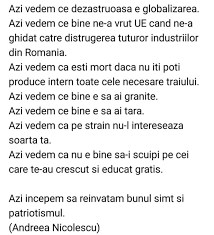 Azi vedem ce dezastruoasa e globalizarea.
Azi vedem ce bine ne-a vrut UE cand ne-a ghidat catre distrugerea tuturor industriilor din Romania.
Azi vedem ca esti mort daca nu iti poti produce intern toate cele necesare traiului.
Azi vedem ce bine e sa ai granite.
Azi vedem ce bine e sa ai tara.
Azi vedem ca pe strain nu-l intereseaza soarta ta.
Azi vedem ca nu e bine sa-i scuipi pe cei care te-au crescut si educat gratis.

Azi incepem sa reinvatam bunul simt si patriotismul.
(Andreea Nicolescu)